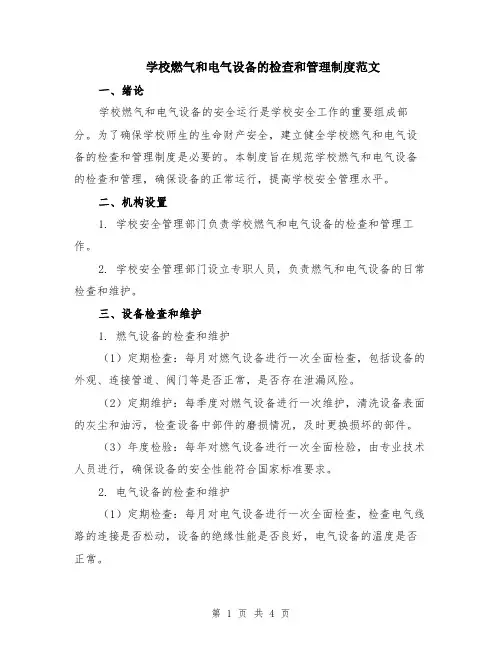 学校燃气和电气设备的检查和管理制度范文

一、绪论

学校燃气和电气设备的安全运行是学校安全工作的重要组成部分。为了确保学校师生的生命财产安全，建立健全学校燃气和电气设备的检查和管理制度是必要的。本制度旨在规范学校燃气和电气设备的检查和管理，确保设备的正常运行，提高学校安全管理水平。

二、机构设置

1. 学校安全管理部门负责学校燃气和电气设备的检查和管理工作。

2. 学校安全管理部门设立专职人员，负责燃气和电气设备的日常检查和维护。

三、设备检查和维护

1. 燃气设备的检查和维护

（1）定期检查：每月对燃气设备进行一次全面检查，包括设备的外观、连接管道、阀门等是否正常，是否存在泄漏风险。

（2）定期维护：每季度对燃气设备进行一次维护，清洗设备表面的灰尘和油污，检查设备中部件的磨损情况，及时更换损坏的部件。

（3）年度检验：每年对燃气设备进行一次全面检验，由专业技术人员进行，确保设备的安全性能符合国家标准要求。

2. 电气设备的检查和维护

（1）定期检查：每月对电气设备进行一次全面检查，检查电气线路的连接是否松动，设备的绝缘性能是否良好，电气设备的温度是否正常。

第 1 页 共 4 页